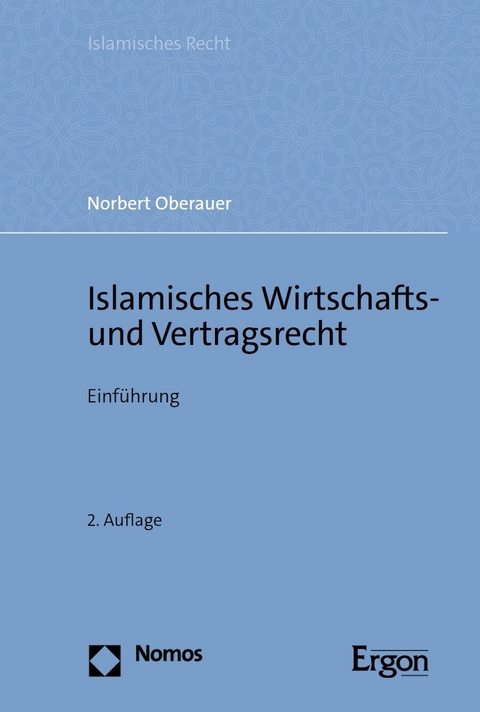 Islamisches Recht

Norbert Oberauer

Islamisches Wirtschafts- und Vertragsrecht

Einführung

2. Auflage

Nomos

Ergon